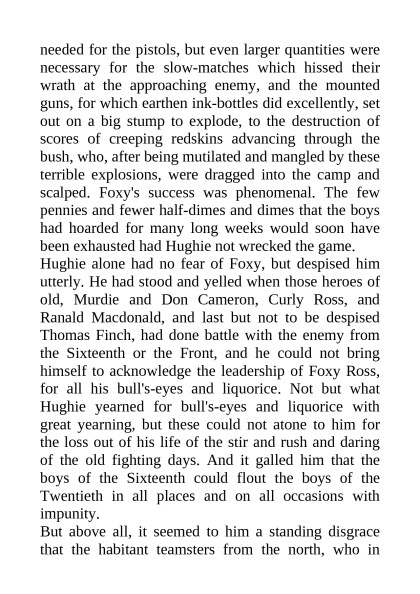 needed for the pistols, but even larger quantities were necessary for the slow-matches which hissed their wrath at the approaching enemy, and the mounted guns, for which earthen ink-bottles did excellently, set out on a big stump to explode, to the destruction of scores of creeping redskins advancing through the bush, who, after being mutilated and mangled by these terrible explosions, were dragged into the camp and scalped. Foxy's success was phenomenal. The few pennies and fewer half-dimes and dimes that the boys had hoarded for many long weeks would soon have been exhausted had Hughie not wrecked the game.

Hughie alone had no fear of Foxy, but despised him utterly. He had stood and yelled when those heroes of old, Murdie and Don Cameron, Curly Ross, and Ranald Macdonald, and last but not to be despised Thomas Finch, had done battle with the enemy from the Sixteenth or the Front, and he could not bring himself to acknowledge the leadership of Foxy Ross, for all his bull's-eyes and liquorice. Not but what Hughie yearned for bull's-eyes and liquorice with great yearning, but these could not atone to him for the loss out of his life of the stir and rush and daring of the old fighting days. And it galled him that the boys of the Sixteenth could flout the boys of the Twentieth in all places and on all occasions with impunity.

But above all, it seemed to him a standing disgrace that the habitant teamsters from the north, who in